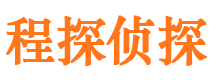 程探侦探